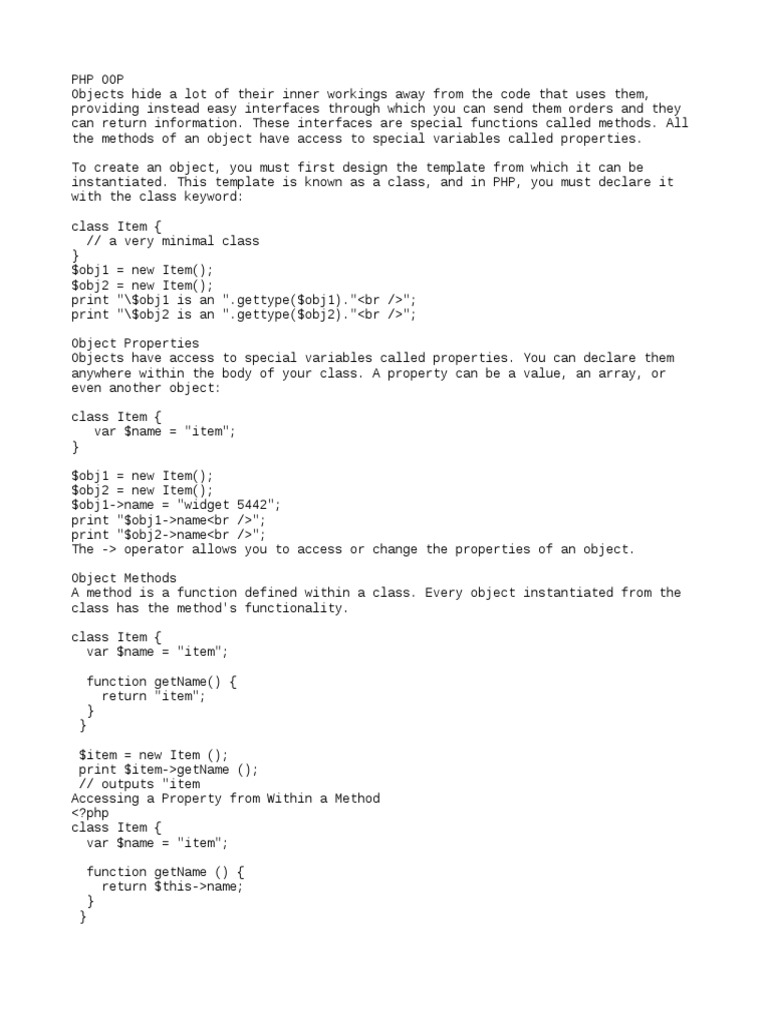 PHP OOP
Objects hide a lot of their inner workings away from the code that uses them, providing instead easy interfaces through which you can send them orders and they can return information. These interfaces are special functions called methods. All the methods of an object have access to special variables called properties.

To create an object, you must first design the template from which it can be instantiated. This template is known as a class, and in PHP, you must declare it with the class keyword:

class Item {
  // a very minimal class
}
$obj1 = new Item();
$obj2 = new Item();
print "\$obj1 is an ".gettype($obj1)."<br />";
print "\$obj2 is an ".gettype($obj2)."<br />";

Object Properties
Objects have access to special variables called properties. You can declare them anywhere within the body of your class. A property can be a value, an array, or even another object:

class Item {
   var $name = "item";
}

$obj1 = new Item();
$obj2 = new Item();
$obj1->name = "widget 5442";
print "$obj1->name<br />";
print "$obj2->name<br />";
The -> operator allows you to access or change the properties of an object.

Object Methods
A method is a function defined within a class. Every object instantiated from the class has the method's functionality.

class Item {
  var $name = "item";

  function getName() {
    return "item";
  }
 }

 $item = new Item ();
 print $item->getName ();
 // outputs "item
Accessing a Property from Within a Method
<?php
class Item {
  var $name = "item";

  function getName () {
    return $this->name;
  }
 }